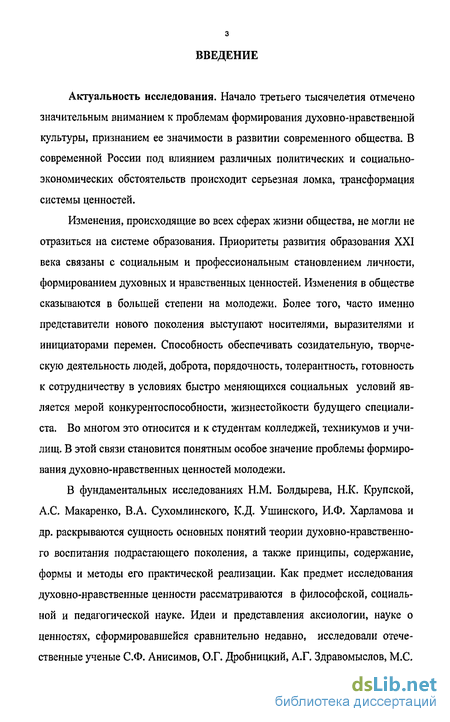 3

ВВЕДЕНИЕ

Актуальность исследования. Начало третьего тысячелетия отмечено значительным вниманием к проблемам формирования духовно-нравственной культуры, признанием ее значимости в развитии современного общества. В современной России под влиянием различных политических и социально-экономических обстоятельств происходит серьезная ломка, трансформация системы ценностей.

Изменения, происходящие во всех сферах жизни общества, не могли не отразиться на системе образования. Приоритеты развития образования XXI века связаны с социальным и профессиональным становлением личности, формированием духовных и нравственных ценностей. Изменения в обществе сказываются в большей степени на молодежи. Более того, часто именно представители нового поколения выступают носителями, выразителями и инициаторами перемен. Способность обеспечивать созидательную, творческую деятельность людей, доброта, порядочность, толерантность, готовность к сотрудничеству в условиях быстро меняющихся социальных условий является мерой конкурентоспособности, жизнестойкости будущего специалиста. Во многом это относится и к студентам колледжей, техникумов и училищ. В этой связи становится понятным особое значение проблемы формирования духовно-нравственных ценностей молодежи.

В фундаментальных исследованиях Н.М. Болдырева, Н.К. Крупской, А.С. Макаренко, В.А. Сухомлинского, К.Д. Ушинского, И.Ф. Харламова и др. раскрываются сущность основных понятий теории духовно-нравственного воспитания подрастающего поколения, а также принципы, содержание, формы и методы его практической реализации. Как предмет исследования духовно-нравственные ценности рассматриваются в философской, социальной и педагогической науке. Идеи и представления аксиологии, науке о ценностях, сформировавшейся сравнительно недавно, исследовали отечественные ученые С.Ф. Анисимов, О.Г. Дробницкий, А.Г. Здравомыслов, М.С.

dsLib.net
библиотека диссертаций